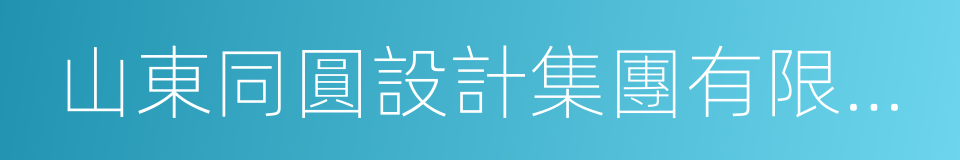 山東同圓設計集團有限...